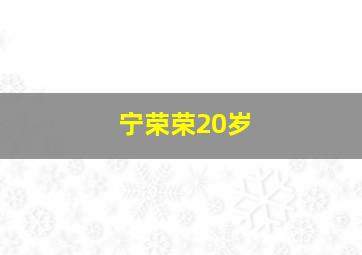 宁荣荣20岁